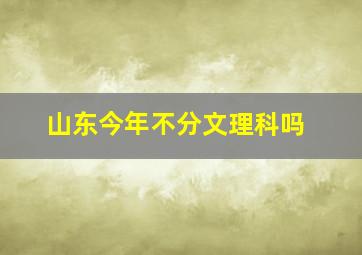 山东今年不分文理科吗